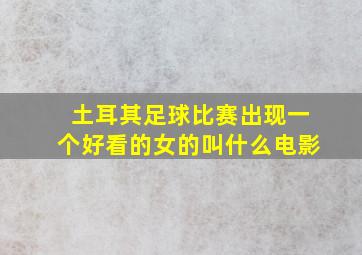 土耳其足球比赛出现一个好看的女的叫什么电影